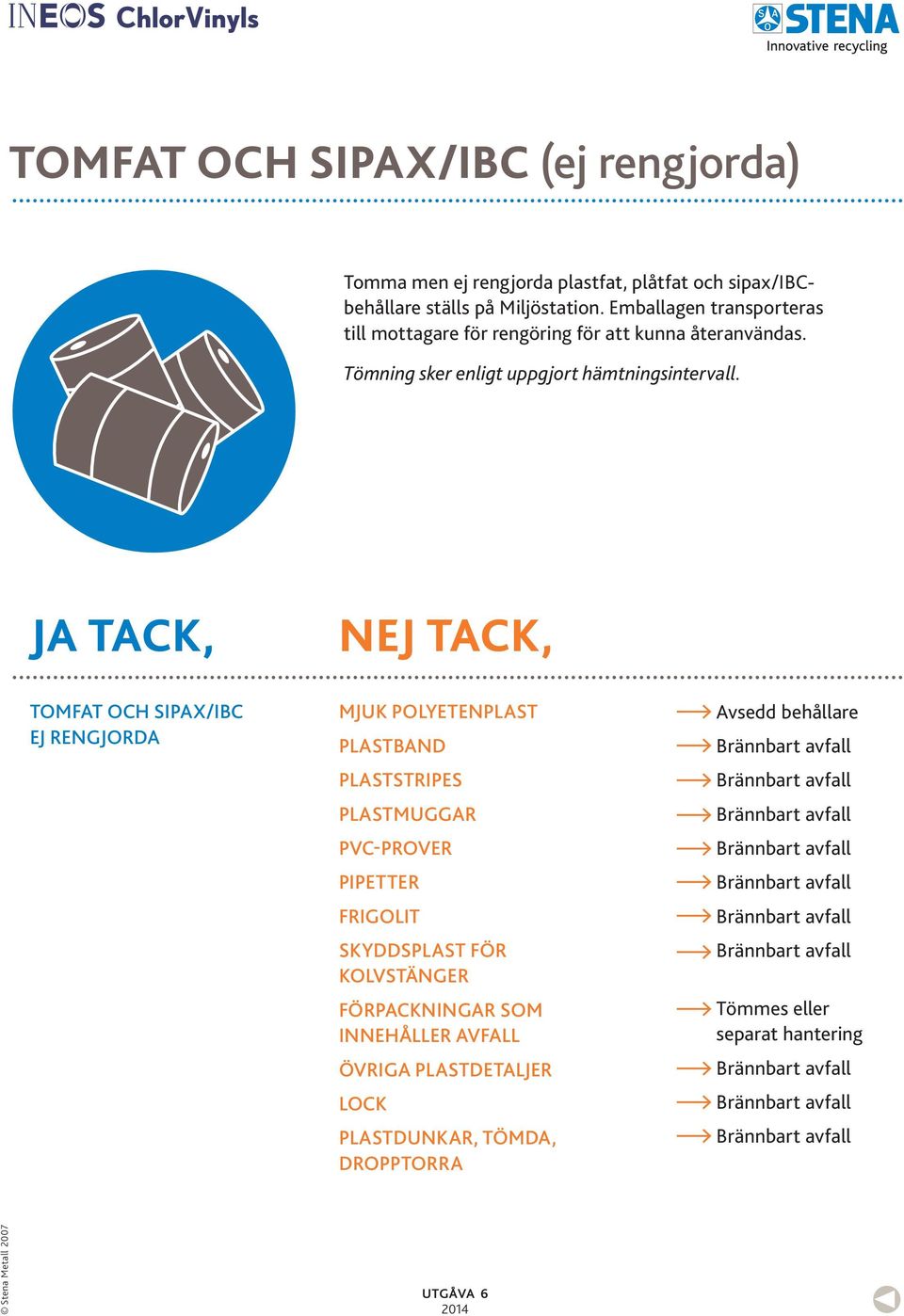 INEOS ChlorVinyls

STENA
Innovative recycling

TOMFAT OCH SIPAX/IBC (ej rengjorda)

Tomma men ej rengjorda plastfat, plåtfat och sipax/IBC-behållare ställs på Miljöstation. Emballagen transporteras till mottagare för rengöring för att kunna återanvändas.

Tömning sker enligt uppgjort hämtningsintervall.

JA TACK,

TOMFAT OCH SIPAX/IBC EJ RENGJORDA

NEJ TACK,

MJUK POLYETENPLAST → Avsedd behållare
PLASTBAND → Brännbart avfall
PLASTSTRIPES → Brännbart avfall
PLASTMUGGAR → Brännbart avfall
PVC-PROVER → Brännbart avfall
PIPETTER → Brännbart avfall
FRIGOLIT → Brännbart avfall
SKYDDSPLAST FÖR KOLVSTÄNGER → Brännbart avfall
FÖRPACKNINGAR SOM INNEHÅLLER AVFALL → Tömmes eller separat hantering
ÖVRIGA PLASTDETALJER → Brännbart avfall
LOCK → Brännbart avfall
PLASTDUNKAR, TÖMDA, DROPPTORRA → Brännbart avfall

© Stena Metall 2007

UTGÅVA 6
2014